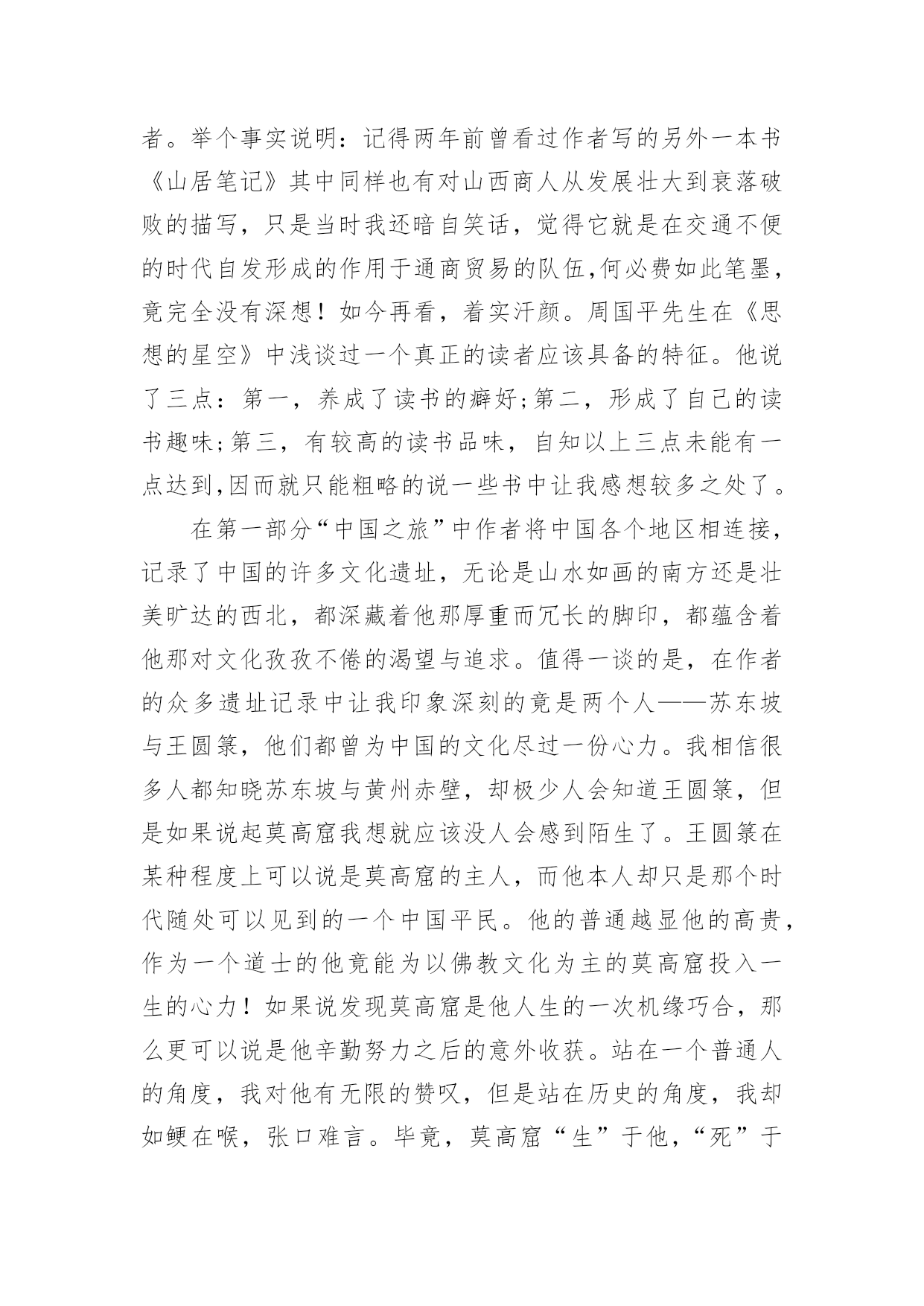 者。举个事实说明：记得两年前曾看过作者写的另外一本书《山居笔记》其中同样也有对山西商人从发展壮大到衰落破败的描写，只是当时我还暗自笑话，觉得它就是在交通不便的时代自发形成的作用于通商贸易的队伍,何必费如此笔墨，竟完全没有深想！如今再看，着实汗颜。周国平先生在《思想的星空》中浅谈过一个真正的读者应该具备的特征。他说了三点：第一，养成了读书的癖好;第二，形成了自己的读书趣味;第三，有较高的读书品味，自知以上三点未能有一点达到,因而就只能粗略的说一些书中让我感想较多之处了。

在第一部分“中国之旅”中作者将中国各个地区相连接，记录了中国的许多文化遗址，无论是山水如画的南方还是壮美旷达的西北，都深藏着他那厚重而冗长的脚印，都蕴含着他那对文化孜孜不倦的渴望与追求。值得一谈的是，在作者的众多遗址记录中让我印象深刻的竟是两个人——苏东坡与王圆箓，他们都曾为中国的文化尽过一份心力。我相信很多人都知晓苏东坡与黄州赤壁，却极少人会知道王圆箓，但是如果说起莫高窟我想就应该没人会感到陌生了。王圆箓在某种程度上可以说是莫高窟的主人，而他本人却只是那个时代随处可以见到的一个中国平民。他的普通越显他的高贵，作为一个道士的他竟能为以佛教文化为主的莫高窟投入一生的心力！如果说发现莫高窟是他人生的一次机缘巧合，那么更可以说是他辛勤努力之后的意外收获。站在一个普通人的角度，我对他有无限的赞叹，但是站在历史的角度，我却如鲠在喉，张口难言。毕竟，莫高窟“生”于他，“死”于